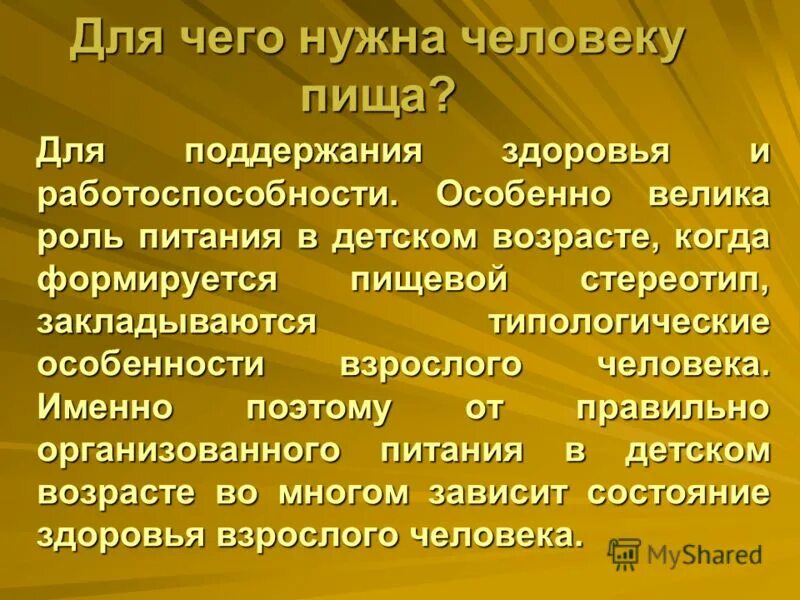 Для чего нужна человеку пища?

Для поддержания здоровья и работоспособности. Особенно велика роль питания в детском возрасте, когда формируется пищевой стереотип, закладываются типологические особенности взрослого человека. Именно поэтому от правильно организованного питания в детском возрасте во многом зависит состояние здоровья взрослого человека.

MyShared